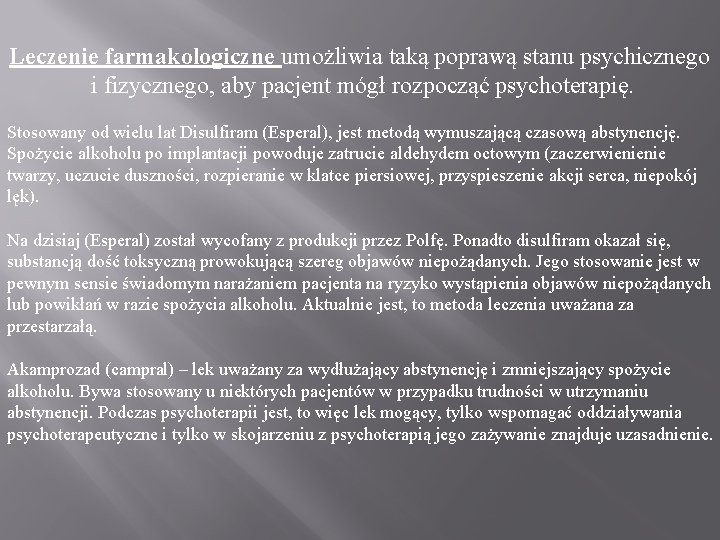 Leczenie farmakologiczne umożliwia taką poprawą stanu psychicznego i fizycznego, aby pacjent mógł rozpocząć psychoterapię.

Stosowany od wielu lat Disulfiram (Esperal), jest metodą wymuszającą czasową abstynencję. Spożycie alkoholu po implantacji powoduje zatrucie aldehydem octowym (zaczerwienienie twarzy, uczucie duszności, rozpieranie w klatce piersiowej, przyspieszenie akcji serca, niepokój lęk).

Na dzisiaj (Esperal) został wycofany z produkcji przez Polfę. Ponadto disulfiram okazał się, substancją dość toksyczną prowokującą szereg objawów niepożądanych. Jego stosowanie jest w pewnym sensie świadomym narażaniem pacjenta na ryzyko wystąpienia objawów niepożądanych lub powikłań w razie spożycia alkoholu. Aktualnie jest, to metoda leczenia uważana za przestarzałą.

Akamprozad (campral) – lek uważany za wydłużający abstynencję i zmniejszający spożycie alkoholu. Bywa stosowany u niektórych pacjentów w przypadku trudności w utrzymaniu abstynencji. Podczas psychoterapii jest, to więc lek mogący, tylko wspomagać oddziaływania psychoterapeutyczne i tylko w skojarzeniu z psychoterapią jego zażywanie znajduje uzasadnienie.